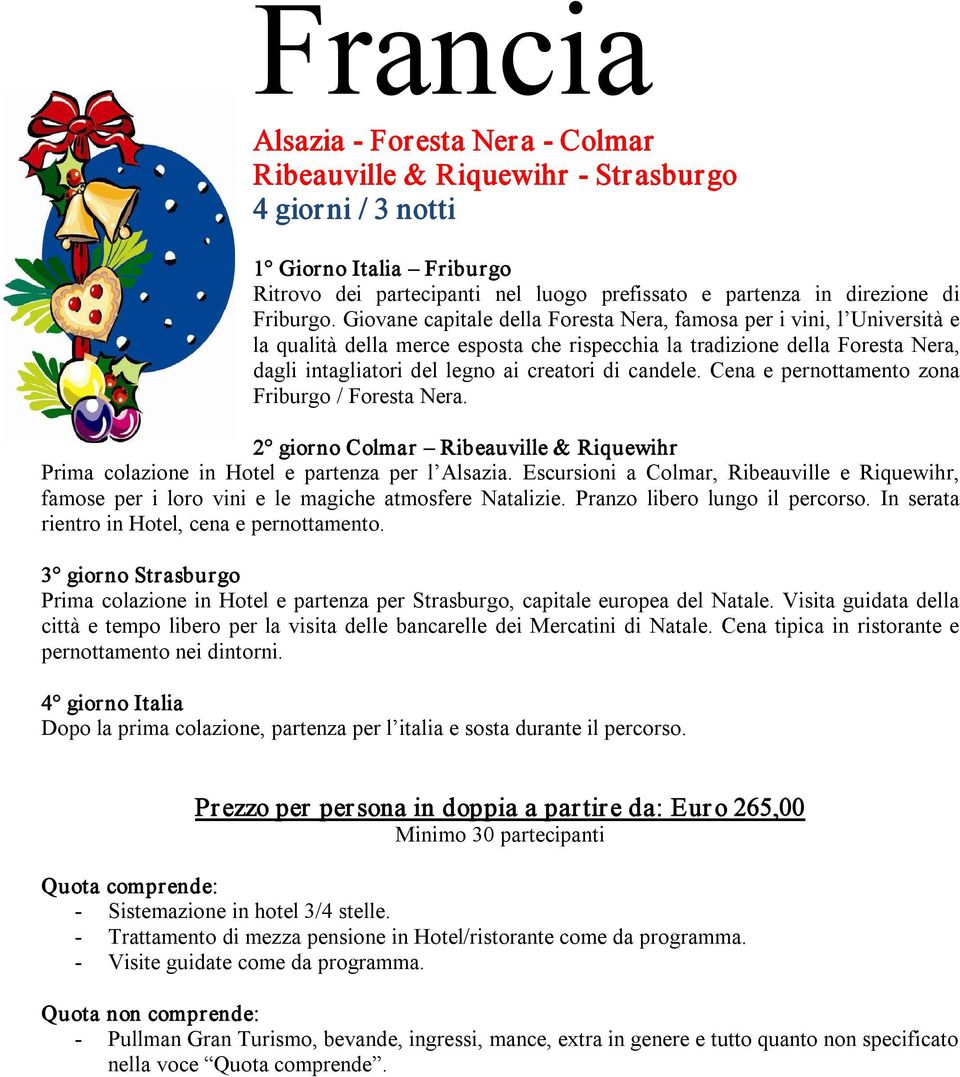 Francia

Alsazia - Foresta Nera - Colmar
Ribeauville & Riquewihr - Strasburgo
4 giorni / 3 notti

1° Giorno Italia – Friburgo
Ritrovo dei partecipanti nel luogo prefissato e partenza in direzione di Friburgo. Giovane capitale della Foresta Nera, famosa per i vini, l'Università e la qualità della merce esposta che rispecchia la tradizione della Foresta Nera, dagli intagliatori del legno ai creatori di candele. Cena e pernottamento zona Friburgo / Foresta Nera.

2° giorno Colmar – Ribeauville & Riquewihr
Prima colazione in Hotel e partenza per l'Alsazia. Escursioni a Colmar, Ribeauville e Riquewihr, famose per i loro vini e le magiche atmosfere Natalizie. Pranzo libero lungo il percorso. In serata rientro in Hotel, cena e pernottamento.

3° giorno Strasburgo
Prima colazione in Hotel e partenza per Strasburgo, capitale europea del Natale. Visita guidata della città e tempo libero per la visita delle bancarelle dei Mercatini di Natale. Cena tipica in ristorante e pernottamento nei dintorni.

4° giorno Italia
Dopo la prima colazione, partenza per l'italia e sosta durante il percorso.

Prezzo per persona in doppia a partire da: Euro 265,00
Minimo 30 partecipanti

Quota comprende:
- Sistemazione in hotel 3/4 stelle.
- Trattamento di mezza pensione in Hotel/ristorante come da programma.
- Visite guidate come da programma.

Quota non comprende:
- Pullman Gran Turismo, bevande, ingressi, mance, extra in genere e tutto quanto non specificato nella voce "Quota comprende".